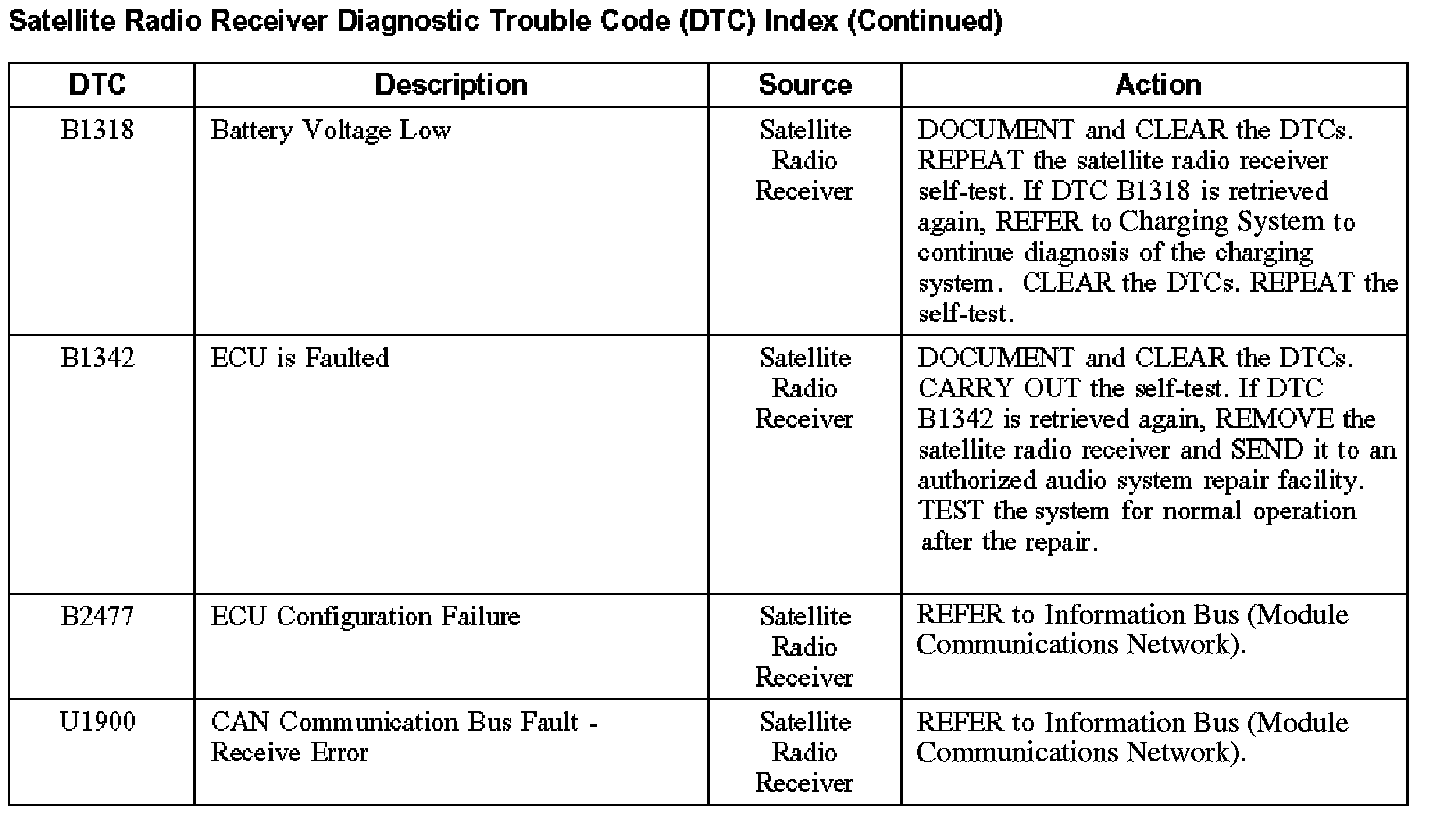 Satellite Radio Receiver Diagnostic Trouble Code (DTC) Index (Continued)

| DTC | Description | Source | Action |
|---|---|---|---|
| B1318 | Battery Voltage Low | Satellite Radio Receiver | DOCUMENT and CLEAR the DTCs. REPEAT the satellite radio receiver self-test. If DTC B1318 is retrieved again, REFER to Charging System to continue diagnosis of the charging system. CLEAR the DTCs. REPEAT the self-test. |
| B1342 | ECU is Faulted | Satellite Radio Receiver | DOCUMENT and CLEAR the DTCs. CARRY OUT the self-test. If DTC B1342 is retrieved again, REMOVE the satellite radio receiver and SEND it to an authorized audio system repair facility. TEST the system for normal operation after the repair. |
| B2477 | ECU Configuration Failure | Satellite Radio Receiver | REFER to Information Bus (Module Communications Network). |
| U1900 | CAN Communication Bus Fault - Receive Error | Satellite Radio Receiver | REFER to Information Bus (Module Communications Network). |